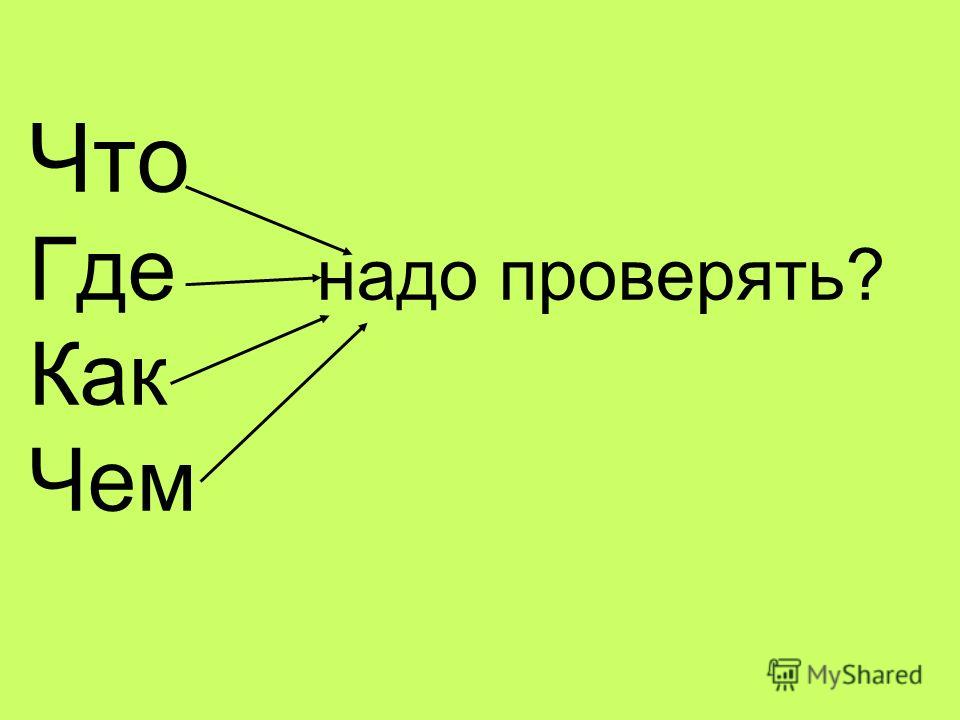 Что
Где надо проверять?
Как
Чем

MyShared